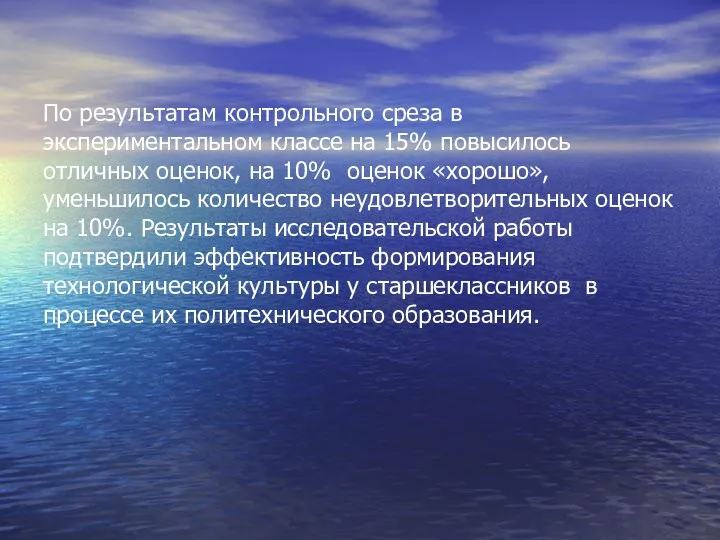 По результатам контрольного среза в экспериментальном классе на 15% повысилось отличных оценок, на 10%  оценок «хорошо», уменьшилось количество неудовлетворительных оценок на 10%. Результаты исследовательской работы подтвердили эффективность формирования технологической культуры у старшеклассников  в процессе их политехнического образования.